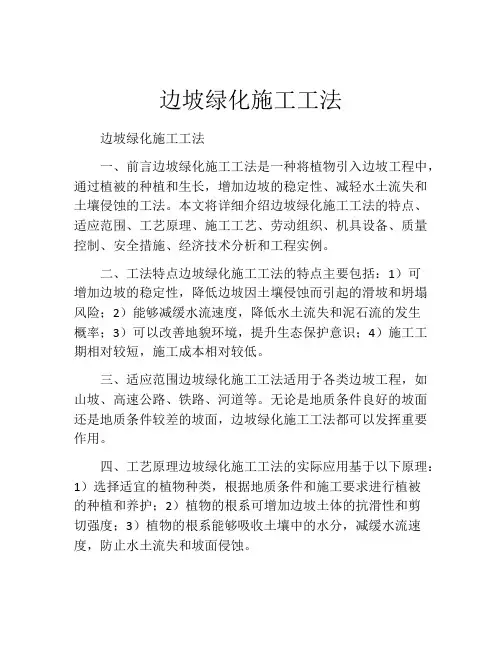 边坡绿化施工工法

边坡绿化施工工法

一、前言边坡绿化施工工法是一种将植物引入边坡工程中，通过植被的种植和生长，增加边坡的稳定性、减轻水土流失和土壤侵蚀的工法。本文将详细介绍边坡绿化施工工法的特点、适应范围、工艺原理、施工工艺、劳动组织、机具设备、质量控制、安全措施、经济技术分析和工程实例。

二、工法特点边坡绿化施工工法的特点主要包括：1）可增加边坡的稳定性，降低边坡因土壤侵蚀而引起的滑坡和坍塌风险；2）能够减缓水流速度，降低水土流失和泥石流的发生概率；3）可以改善地貌环境，提升生态保护意识；4）施工工期相对较短，施工成本相对较低。

三、适应范围边坡绿化施工工法适用于各类边坡工程，如山坡、高速公路、铁路、河道等。无论是地质条件良好的坡面还是地质条件较差的坡面，边坡绿化施工工法都可以发挥重要作用。

四、工艺原理边坡绿化施工工法的实际应用基于以下原理：1）选择适宜的植物种类，根据地质条件和施工要求进行植被的种植和养护；2）植物的根系可增加边坡土体的抗滑性和剪切强度；3）植物的根系能够吸收土壤中的水分，减缓水流速度，防止水土流失和坡面侵蚀。